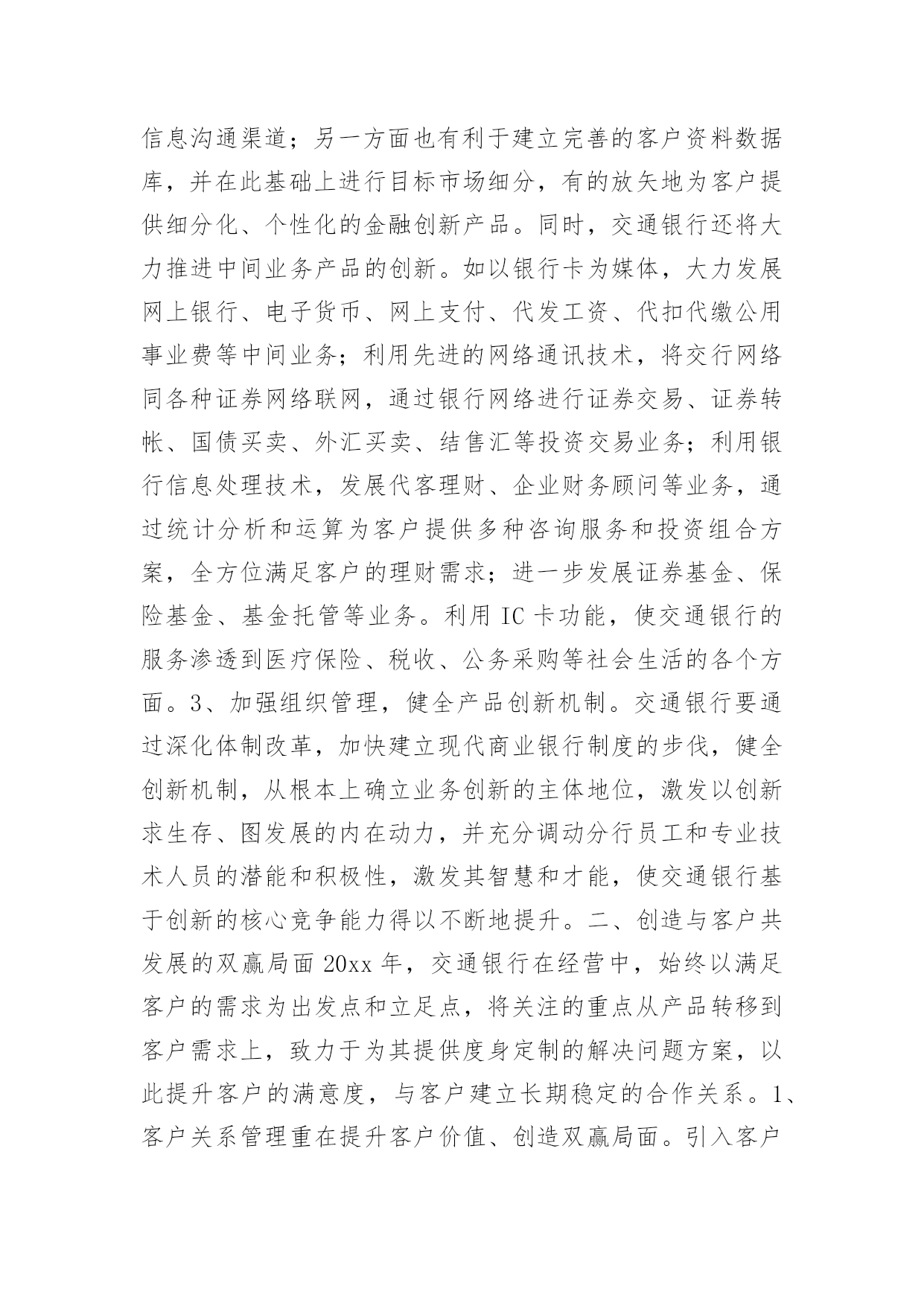 信息沟通渠道；另一方面也有利于建立完善的客户资料数据库，并在此基础上进行目标市场细分，有的放矢地为客户提供细分化、个性化的金融创新产品。同时，交通银行还将大力推进中间业务产品的创新。如以银行卡为媒体，大力发展网上银行、电子货币、网上支付、代发工资、代扣代缴公用事业费等中间业务；利用先进的网络通讯技术，将交行网络同各种证券网络联网，通过银行网络进行证券交易、证券转帐、国债买卖、外汇买卖、结售汇等投资交易业务；利用银行信息处理技术，发展代客理财、企业财务顾问等业务，通过统计分析和运算为客户提供多种咨询服务和投资组合方案，全方位满足客户的理财需求；进一步发展证券基金、保险基金、基金托管等业务。利用 IC 卡功能，使交通银行的服务渗透到医疗保险、税收、公务采购等社会生活的各个方面。3、加强组织管理，健全产品创新机制。交通银行要通过深化体制改革，加快建立现代商业银行制度的步伐，健全创新机制，从根本上确立业务创新的主体地位，激发以创新求生存、图发展的内在动力，并充分调动分行员工和专业技术人员的潜能和积极性，激发其智慧和才能，使交通银行基于创新的核心竞争能力得以不断地提升。二、创造与客户共发展的双赢局面 20xx 年，交通银行在经营中，始终以满足客户的需求为出发点和立足点，将关注的重点从产品转移到客户需求上，致力于为其提供度身定制的解决问题方案，以此提升客户的满意度，与客户建立长期稳定的合作关系。1、客户关系管理重在提升客户价值、创造双赢局面。引入客户